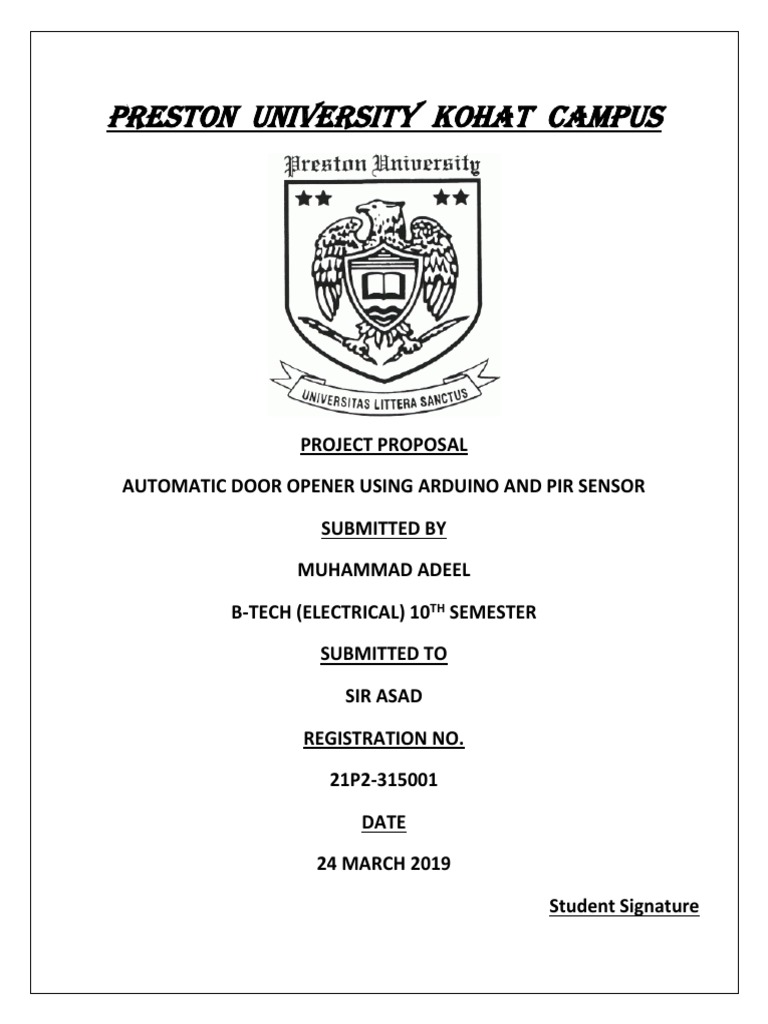 PRESTON UNIVERSITY KOHAT CAMPUS

Preston University

UNIVERSITAS LITTERA SANCTUS

PROJECT PROPOSAL

AUTOMATIC DOOR OPENER USING ARDUINO AND PIR SENSOR

SUBMITTED BY

MUHAMMAD ADEEL

B-TECH (ELECTRICAL) 10$^{TH}$ SEMESTER

SUBMITTED TO

SIR ASAD

REGISTRATION NO.

21P2-315001

DATE

24 MARCH 2019

Student Signature